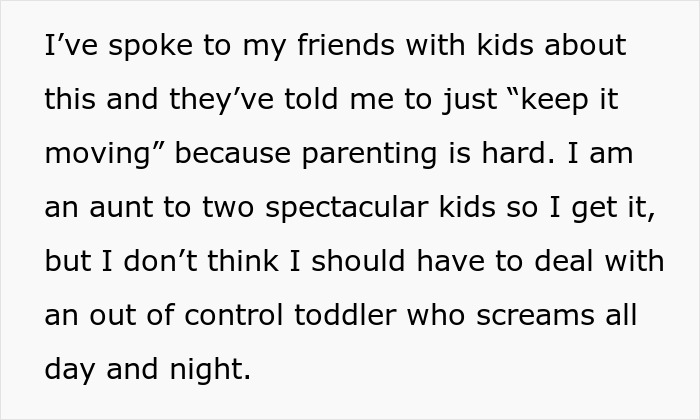 I’ve spoke to my friends with kids about this and they’ve told me to just “keep it moving” because parenting is hard. I am an aunt to two spectacular kids so I get it, but I don’t think I should have to deal with an out of control toddler who screams all day and night.